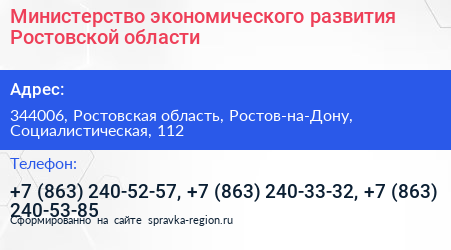 Министерство экономического развития Ростовской области

Адрес:

344006, Ростовская область, Ростов-на-Дону, Социалистическая, 112

Телефон:

+7 (863) 240-52-57, +7 (863) 240-33-32, +7 (863) 240-53-85

Сформированно на сайте spravka-region.ru